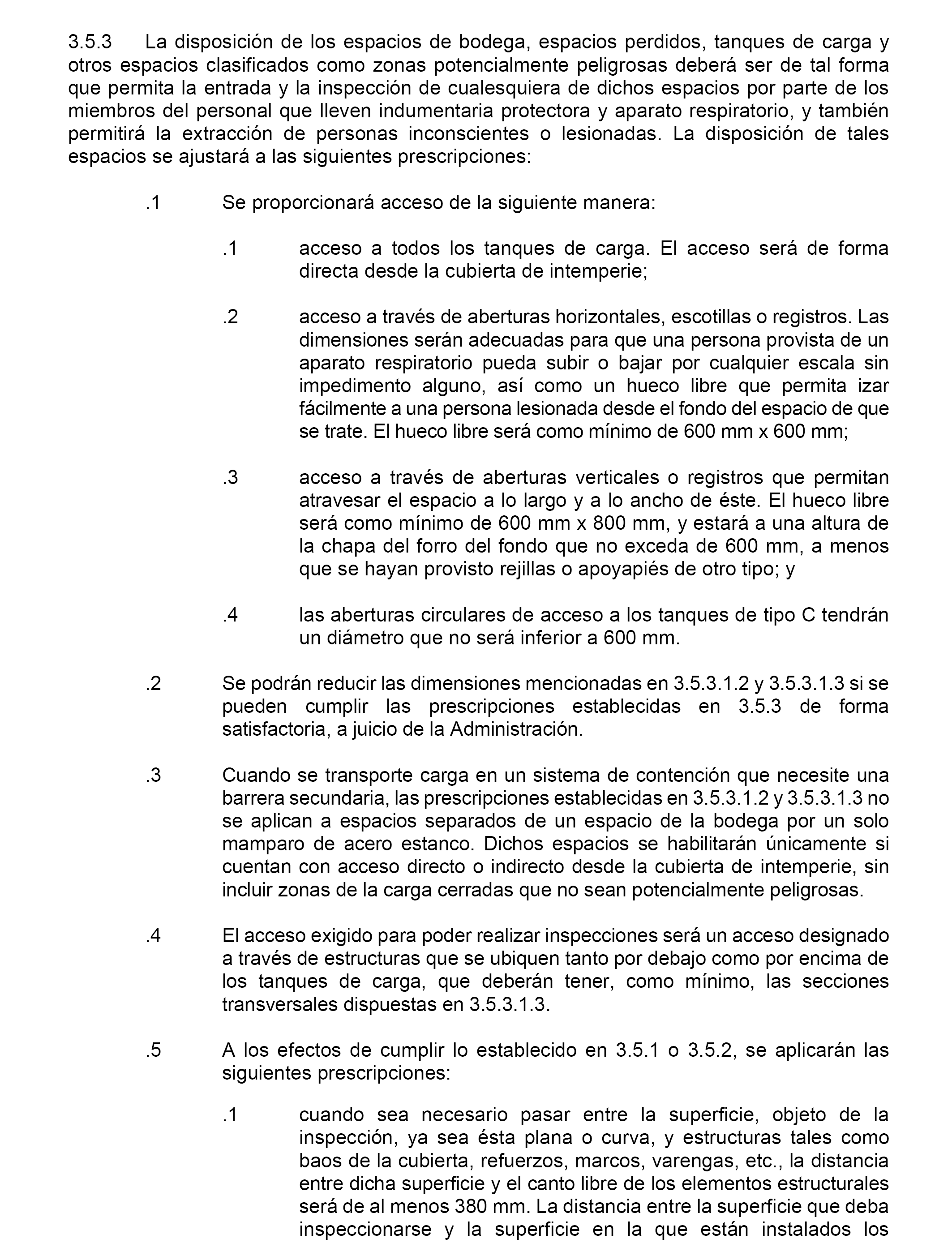 3.5.3 La disposición de los espacios de bodega, espacios perdidos, tanques de carga y otros espacios clasificados como zonas potencialmente peligrosas deberá ser de tal forma que permita la entrada y la inspección de cualesquiera de dichos espacios por parte de los miembros del personal que lleven indumentaria protectora y aparato respiratorio, y también permitirá la extracción de personas inconscientes o lesionadas. La disposición de tales espacios se ajustará a las siguientes prescripciones:

.1 Se proporcionará acceso de la siguiente manera:

.1 acceso a todos los tanques de carga. El acceso será de forma directa desde la cubierta de intemperie;

.2 acceso a través de aberturas horizontales, escotillas o registros. Las dimensiones serán adecuadas para que una persona provista de un aparato respiratorio pueda subir o bajar por cualquier escala sin impedimento alguno, así como un hueco libre que permita izar fácilmente a una persona lesionada desde el fondo del espacio de que se trate. El hueco libre será como mínimo de 600 mm x 600 mm;

.3 acceso a través de aberturas verticales o registros que permitan atravesar el espacio a lo largo y a lo ancho de éste. El hueco libre será como mínimo de 600 mm x 800 mm, y estará a una altura de la chapa del forro del fondo que no exceda de 600 mm, a menos que se hayan provisto rejillas o apoyapiés de otro tipo; y

.4 las aberturas circulares de acceso a los tanques de tipo C tendrán un diámetro que no será inferior a 600 mm.

.2 Se podrán reducir las dimensiones mencionadas en 3.5.3.1.2 y 3.5.3.1.3 si se pueden cumplir las prescripciones establecidas en 3.5.3 de forma satisfactoria, a juicio de la Administración.

.3 Cuando se transporte carga en un sistema de contención que necesite una barrera secundaria, las prescripciones establecidas en 3.5.3.1.2 y 3.5.3.1.3 no se aplican a espacios separados de un espacio de la bodega por un solo mamparo de acero estanco. Dichos espacios se habilitarán únicamente si cuentan con acceso directo o indirecto desde la cubierta de intemperie, sin incluir zonas de la carga cerradas que no sean potencialmente peligrosas.

.4 El acceso exigido para poder realizar inspecciones será un acceso designado a través de estructuras que se ubiquen tanto por debajo como por encima de los tanques de carga, que deberán tener, como mínimo, las secciones transversales dispuestas en 3.5.3.1.3.

.5 A los efectos de cumplir lo establecido en 3.5.1 o 3.5.2, se aplicarán las siguientes prescripciones:

.1 cuando sea necesario pasar entre la superficie, objeto de la inspección, ya sea ésta plana o curva, y estructuras tales como baos de la cubierta, refuerzos, marcos, varengas, etc., la distancia entre dicha superficie y el canto libre de los elementos estructurales será de al menos 380 mm. La distancia entre la superficie que deba inspeccionarse y la superficie en la que están instalados los